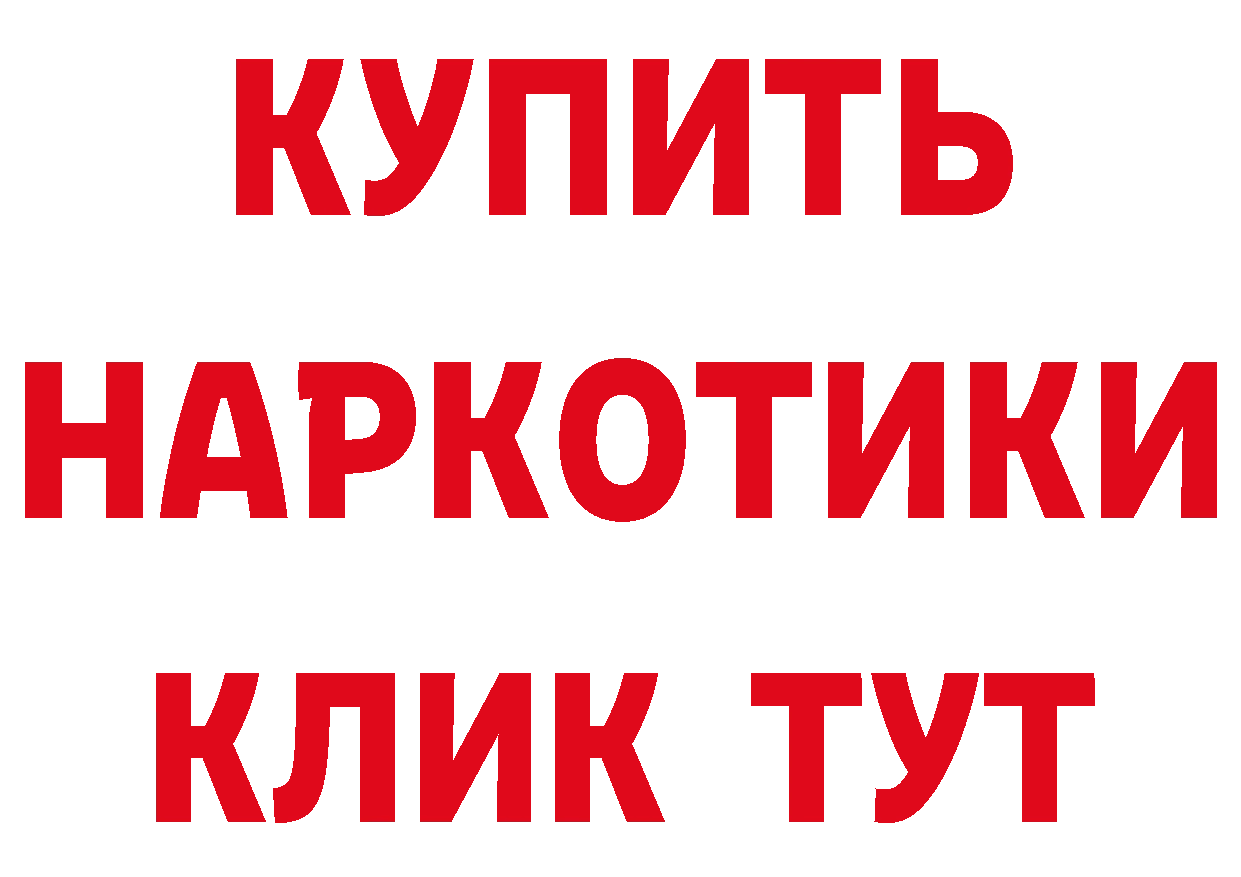 КУПИТЬ
НАРКОТИКИ
КЛИК ТУТ